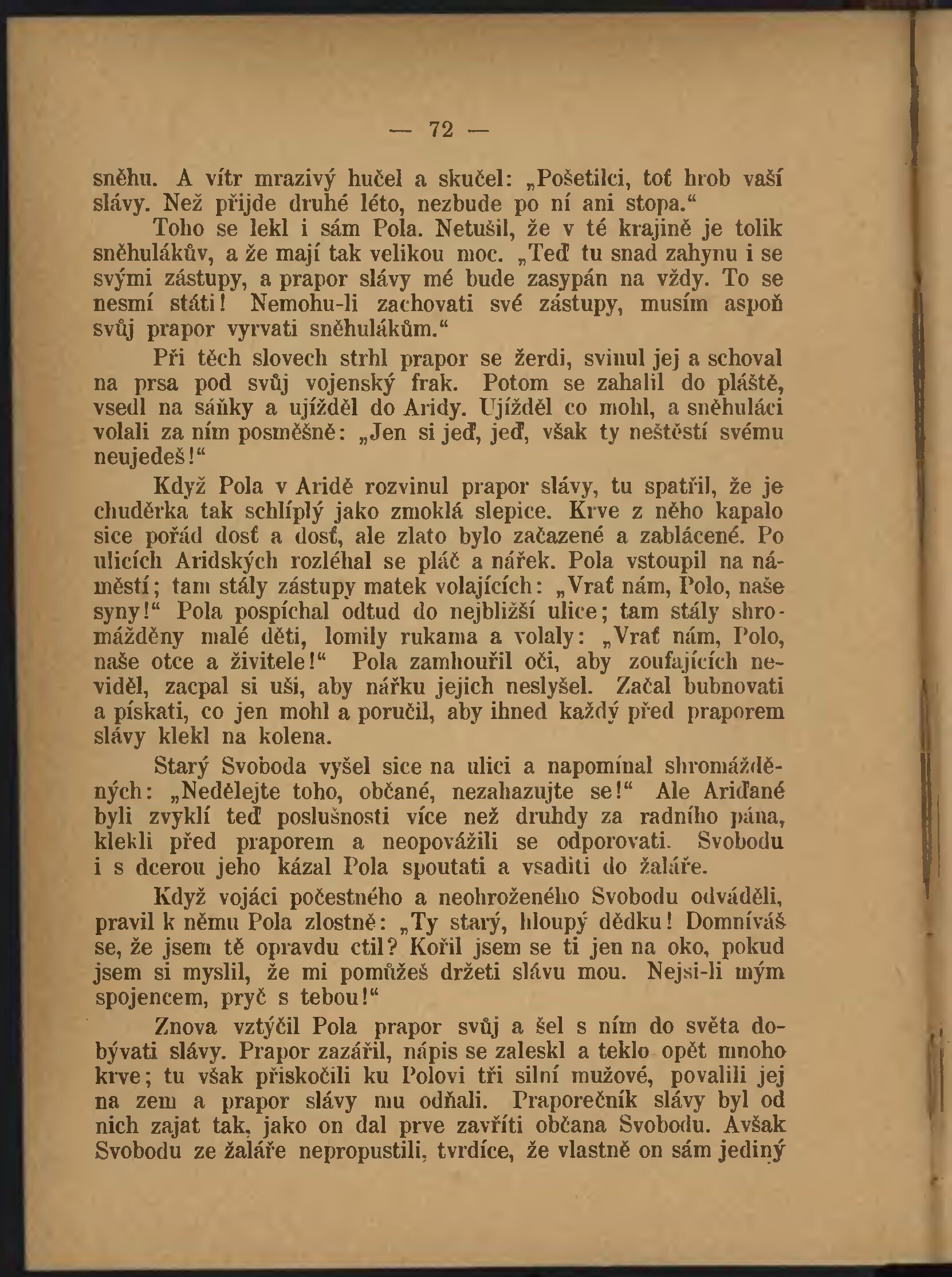 — 72 —

sněhu. A vítr mrazivý hučel a skučel: „Pošetilci, toť hrob vaší slávy. Než přijde druhé léto, nezbude po ní ani stopa.“

Toho se lekl i sám Pola. Netušil, že v té krajině je tolik sněhulákův, a že mají tak velikou moc. „Teď tu snad zahynu i se svými zástupy, a prapor slávy mé bude zasypán na vždy. To se nesmí státi! Nemohu-li zachovati své zástupy, musím aspoň svůj prapor vyrvati sněhulákům.“

Při těch slovech strhl prapor se žerdi, svinul jej a schoval na prsa pod svůj vojenský frak. Potom se zahalil do pláště, vsedl na sáňky a ujížděl do Aridy. Ujížděl co mohl, a sněhuláci volali za ním posměšně: „Jen si jeď, jeď, však ty neštěstí svému neujedeš!“

Když Pola v Aridě rozvinul prapor slávy, tu spatřil, že je chuděrka tak schlíplý jako zmoklá slepice. Krve z něho kapalo sice pořád dosť a dosť, ale zlato bylo začazené a zablácené. Po ulicích Aridských rozléhal se pláč a nářek. Pola vstoupil na náměstí; tam stály zástupy matek volajících: „Vrať nám, Polo, naše syny!“ Pola pospíchal odtud do nejbližší ulice; tam stály shromážděny malé děti, lomily rukama a volaly: „Vrať nám, Polo, naše otce a živitele!“ Pola zamhouřil oči, aby zoufajících neviděl, zacpal si uši, aby nářku jejich neslyšel. Začal bubnovati a pískati, co jen mohl a poručil, aby ihned každý před praporem slávy klekl na kolena.

Starý Svoboda vyšel sice na ulici a napomínal shromážděných: „Nedělejte toho, občané, nezahazujte se!“ Ale Ariďané byli zvyklí teď poslušnosti více než druhdy za radního pána, klekli před praporem a neopovážili se odporovati. Svobodu i s dcerou jeho kázal Pola spoutati a vsaditi do žaláře.

Když vojáci počestného a neohroženého Svobodu odváděli, pravil k němu Pola zlostně: „Ty starý, hloupý dědku! Domníváš se, že jsem tě opravdu ctil? Kořil jsem se ti jen na oko, pokud jsem si myslil, že mi pomůžeš držeti slávu mou. Nejsi-li mým spojencem, pryč s tebou!“

Znova vztýčil Pola prapor svůj a šel s ním do světa dobývati slávy. Prapor zazářil, nápis se zaleskl a teklo opět mnoho krve; tu však přiskočili ku Polovi tři silní mužové, povalili jej na zem a prapor slávy mu odňali. Praporečník slávy byl od nich zajat tak, jako on dal prve zavříti občana Svobodu. Avšak Svobodu ze žaláře nepropustili, tvrdíce, že vlastně on sám jediný